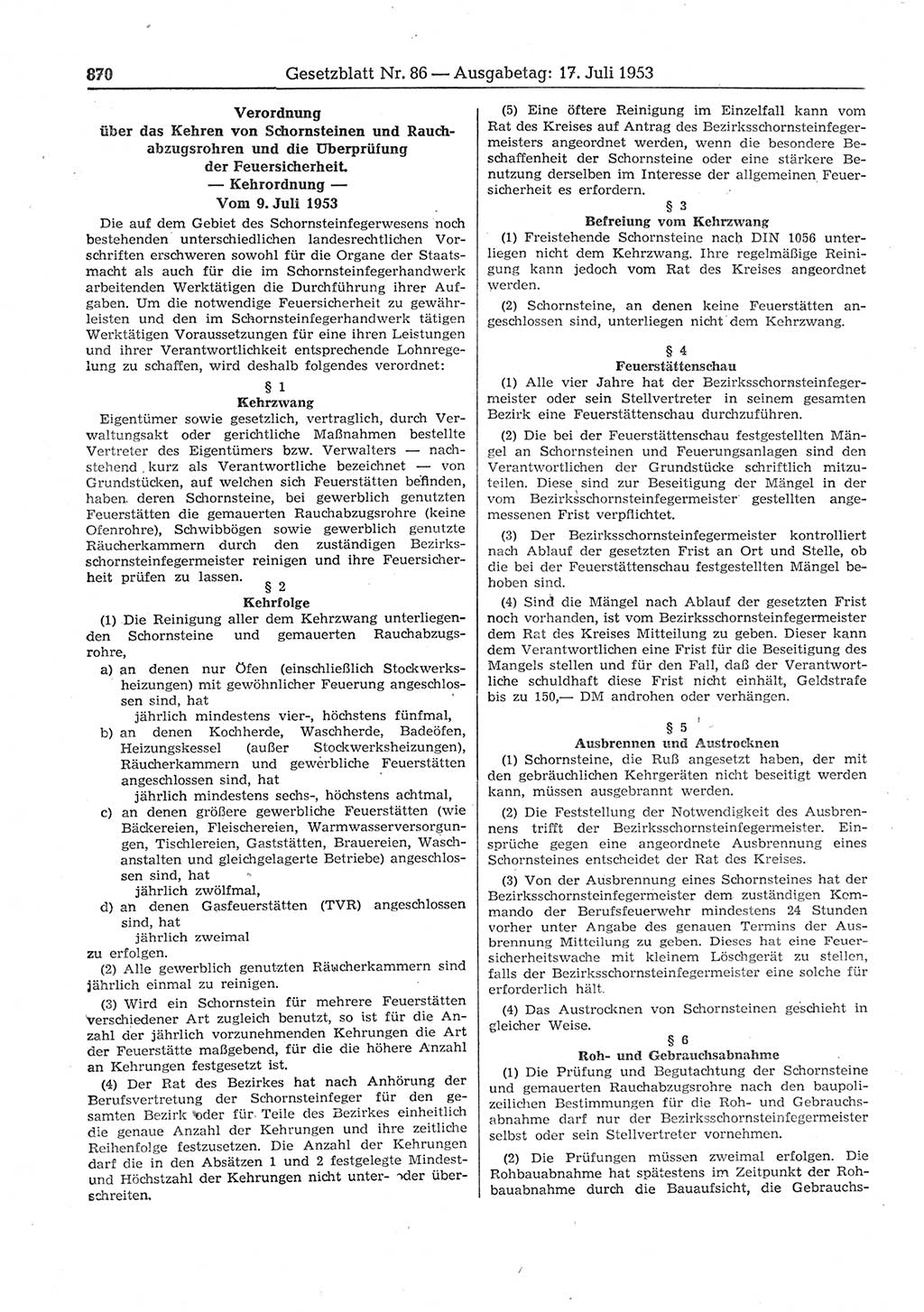 870 Gesetzblatt Nr. 86 — Ausgabetag: 17. Juli 1953

Verordnung über das Kehren von Schornsteinen und Rauchabzugsrohren und die Überprüfung der Feuersicherheit. — Kehrordnung — Vom 9. Juli 1953

Die auf dem Gebiet des Schornsteinfegerwesens noch bestehenden unterschiedlichen landesrechtlichen Vorschriften erschweren sowohl für die Organe der Staatsmacht als auch für die im Schornsteinfegerhandwerk arbeitenden Werktätigen die Durchführung ihrer Aufgaben. Um die notwendige Feuersicherheit zu gewährleisten und den im Schornsteinfegerhandwerk tätigen Werktätigen Voraussetzungen für eine ihren Leistungen und ihrer Verantwortlichkeit entsprechende Lohnregelung zu schaffen, wird deshalb folgendes verordnet:

§ 1
Kehrzwang

Eigentümer sowie gesetzlich, vertraglich, durch Verwaltungsakt oder gerichtliche Maßnahmen bestellte Vertreter des Eigentümers bzw. Verwalters — nachstehend kurz als Verantwortliche bezeichnet — von Grundstücken, auf welchen sich Feuerstätten befinden, haben deren Schornsteine, bei gewerblich genutzten Feuerstätten die gemauerten Rauchabzugsrohre (keine Ofenrohre), Schwibbögen sowie gewerblich genutzte Räucherkammern durch den zuständigen Bezirksschornsteinfegermeister reinigen und ihre Feuersicherheit prüfen zu lassen.

§ 2
Kehrfolge

(1) Die Reinigung aller dem Kehrzwang unterliegenden Schornsteine und gemauerten Rauchabzugsrohre,

a) an denen nur Öfen (einschließlich Stockwerksheizungen) mit gewöhnlicher Feuerung angeschlossen sind, hat
jährlich mindestens vier-, höchstens fünfmal,

b) an denen Kochherde, Waschherde, Badeöfen, Heizungskessel (außer Stockwerksheizungen), Räucherkammern und gewerbliche Feuerstätten angeschlossen sind, hat
jährlich mindestens sechs-, höchstens achtmal,

c) an denen größere gewerbliche Feuerstätten (wie Bäckereien, Fleischereien, Warmwasserversorgungen, Tischlereien, Gaststätten, Brauereien, Waschanstalten und gleichgelagerte Betriebe) angeschlossen sind, hat
jährlich zwölfmal,

d) an denen Gasfeuerstätten (TVR) angeschlossen sind, hat
jährlich zweimal

zu erfolgen.

(2) Alle gewerblich genutzten Räucherkammern sind jährlich einmal zu reinigen.

(3) Wird ein Schornstein für mehrere Feuerstätten verschiedener Art zugleich benutzt, so ist für die Anzahl der jährlich vorzunehmenden Kehrungen die Art der Feuerstätte maßgebend, für die die höhere Anzahl an Kehrungen festgesetzt ist.

(4) Der Rat des Bezirkes hat nach Anhörung der Berufsvertretung der Schornsteinfeger für den gesamten Bezirk oder für Teile des Bezirkes einheitlich die genaue Anzahl der Kehrungen und ihre zeitliche Reihenfolge festzusetzen. Die Anzahl der Kehrungen darf die in den Absätzen 1 und 2 festgelegte Mindest- und Höchstzahl der Kehrungen nicht unter- oder überschreiten.

(5) Eine öftere Reinigung im Einzelfall kann vom Rat des Kreises auf Antrag des Bezirksschornsteinfegermeisters angeordnet werden, wenn die besondere Beschaffenheit der Schornsteine oder eine stärkere Benutzung derselben im Interesse der allgemeinen Feuersicherheit es erfordern.

§ 3
Befreiung vom Kehrzwang

(1) Freistehende Schornsteine nach DIN 1056 unterliegen nicht dem Kehrzwang. Ihre regelmäßige Reinigung kann jedoch vom Rat des Kreises angeordnet werden.

(2) Schornsteine, an denen keine Feuerstätten angeschlossen sind, unterliegen nicht dem Kehrzwang.

§ 4
Feuerstättenschau

(1) Alle vier Jahre hat der Bezirksschornsteinfegermeister oder sein Stellvertreter in seinem gesamten Bezirk eine Feuerstättenschau durchzuführen.

(2) Die bei der Feuerstättenschau festgestellten Mängel an Schornsteinen und Feuerungsanlagen sind den Verantwortlichen der Grundstücke schriftlich mitzuteilen. Diese sind zur Beseitigung der Mängel in der vom Bezirksschornsteinfegermeister gestellten angemessenen Frist verpflichtet.

(3) Der Bezirksschornsteinfegermeister kontrolliert nach Ablauf der gesetzten Frist an Ort und Stelle, ob die bei der Feuerstättenschau festgestellten Mängel behoben sind.

(4) Sind die Mängel nach Ablauf der gesetzten Frist noch vorhanden, ist vom Bezirksschornsteinfegermeister dem Rat des Kreises Mitteilung zu geben. Dieser kann dem Verantwortlichen eine Frist für die Beseitigung des Mangels stellen und für den Fall, daß der Verantwortliche schuldhaft diese Frist nicht einhält, Geldstrafe bis zu 150,— DM androhen oder verhängen.

§ 5
Ausbrennen und Austrocknen

(1) Schornsteine, die Ruß angesetzt haben, der mit den gebräuchlichen Kehrgeräten nicht beseitigt werden kann, müssen ausgebrannt werden.

(2) Die Feststellung der Notwendigkeit des Ausbrennens trifft der Bezirksschornsteinfegermeister. Einsprüche gegen eine angeordnete Ausbrennung eines Schornsteines entscheidet der Rat des Kreises.

(3) Von der Ausbrennung eines Schornsteines hat der Bezirksschornsteinfegermeister dem zuständigen Kommando der Bezirksfeuerwehr mindestens 24 Stunden vorher unter Angabe des genauen Termins der Ausbrennung Mitteilung zu geben. Dieses hat eine Feuersicherheitswache mit kleinem Löschgerät zu stellen, falls der Bezirksschornsteinfegermeister eine solche für erforderlich hält.

(4) Das Austrocknen von Schornsteinen geschieht in gleicher Weise.

§ 6
Roh- und Gebrauchsabnahme

(1) Die Prüfung und Begutachtung der Schornsteine und gemauerten Rauchabzugsrohre nach den baupolizeilichen Bestimmungen für die Roh- und Gebrauchsabnahme darf nur der Bezirksschornsteinfegermeister selbst oder sein Stellvertreter vornehmen.

(2) Die Prüfungen müssen zweimal erfolgen. Die Rohbauabnahme hat spätestens im Zeitpunkt der Rohbauabnahme durch die Bauaufsicht, die Gebrauchs-